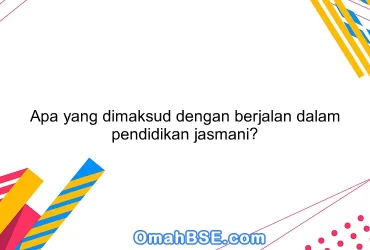 Apa yang dimaksud dengan berjalan dalam pendidikan jasmani?

OmahBSE.com